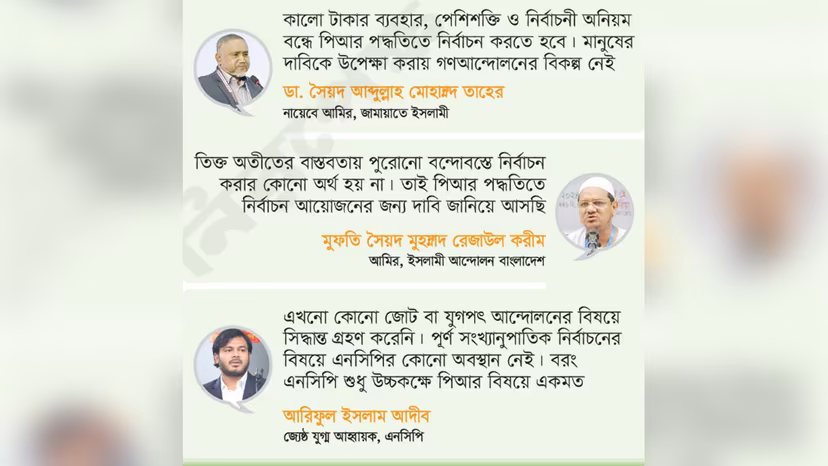 কালো টাকার ব্যবহার, পেশিশক্তি ও নির্বাচনী অনিয়ম বন্ধে পিআর পদ্ধতিতে নির্বাচন করতে হবে। মানুষের দাবিকে উপেক্ষা করায় গণআন্দোলনের বিকল্প নেই

ডা. সৈয়দ আব্দুল্লাহ মোহাম্মদ তাহের
নায়েবে আমির, জামায়াতে ইসলামী

তিক্ত অতীতের বাস্তবতায় পুরোনো বন্দোবস্তে নির্বাচন করার কোনো অর্থ হয় না। তাই পিআর পদ্ধতিতে নির্বাচন আয়োজনের জন্য দাবি জানিয়ে আসছি

মুফতি সৈয়দ মুহাম্মদ রেজাউল করীম
আমির, ইসলামী আন্দোলন বাংলাদেশ

এখনো কোনো জোট বা যুগপৎ আন্দোলনের বিষয়ে সিদ্ধান্ত গ্রহণ করেনি। পূর্ণ সংখ্যানুপাতিক নির্বাচনের বিষয়ে এনসিপির কোনো অবস্থান নেই। বরং এনসিপি শুধু উচ্চকক্ষে পিআর বিষয়ে একমত

আরিফুল ইসলাম আদীব
জ্যেষ্ঠ যুগ্ম আহ্বায়ক, এনসিপি